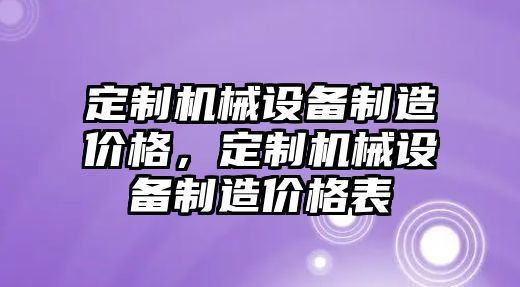 定制机械设备制造价格，定制机械设备制造价格表